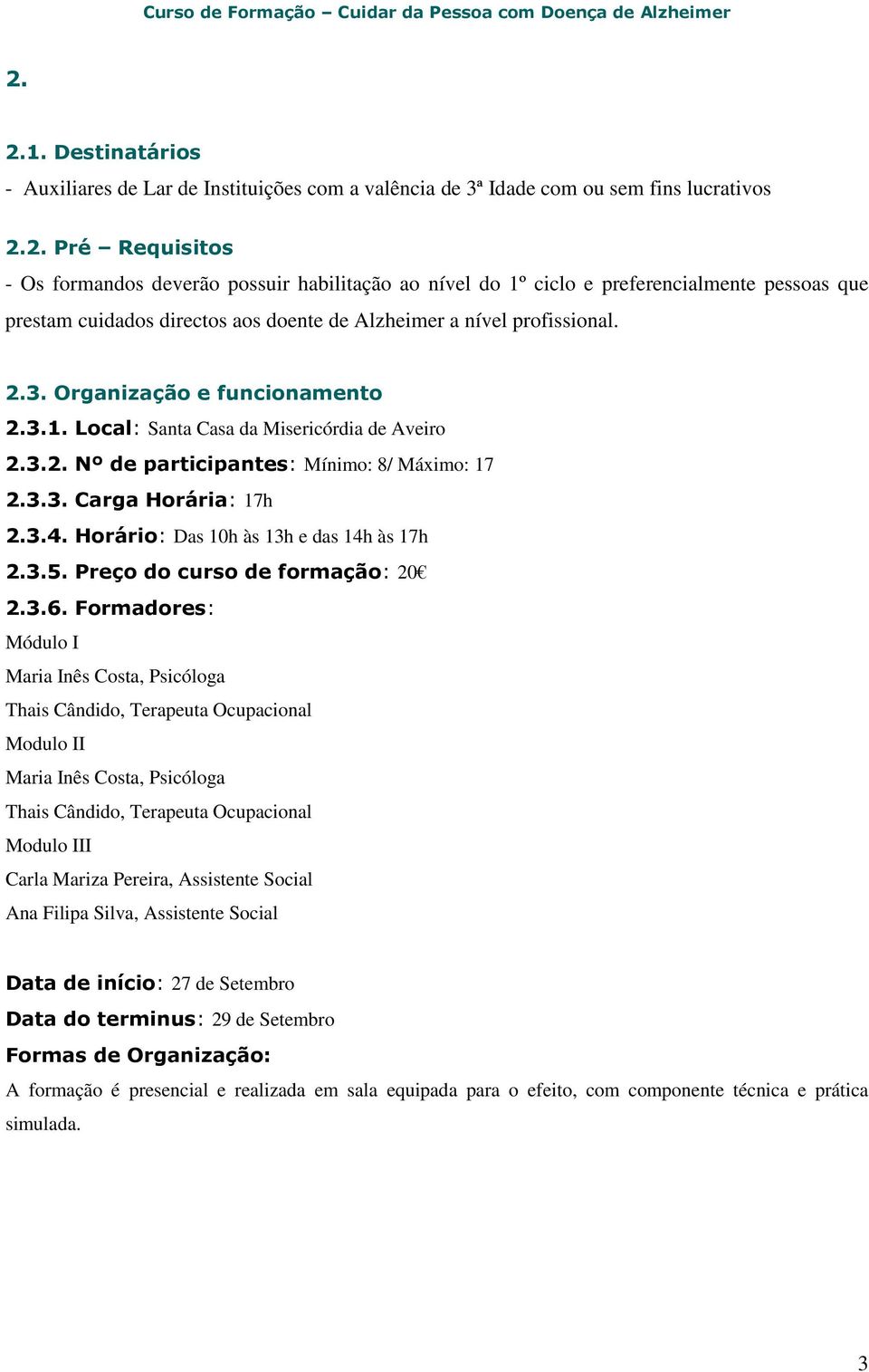 Curso de Formação – Cuidar da Pessoa com Doença de Alzheimer

2.

2.1. Destinatários

- Auxiliares de Lar de Instituições com a valência de 3ª Idade com ou sem fins lucrativos

2.2. Pré – Requisitos

- Os formandos deverão possuir habilitação ao nível do 1º ciclo e preferencialmente pessoas que prestam cuidados directos aos doente de Alzheimer a nível profissional.

2.3. Organização e funcionamento

2.3.1. Local: Santa Casa da Misericórdia de Aveiro

2.3.2. Nº de participantes: Mínimo: 8/ Máximo: 17

2.3.3. Carga Horária: 17h

2.3.4. Horário: Das 10h às 13h e das 14h às 17h

2.3.5. Preço do curso de formação: 20€

2.3.6. Formadores:

Módulo I

Maria Inês Costa, Psicóloga

Thais Cândido, Terapeuta Ocupacional

Modulo II

Maria Inês Costa, Psicóloga

Thais Cândido, Terapeuta Ocupacional

Modulo III

Carla Mariza Pereira, Assistente Social

Ana Filipa Silva, Assistente Social

Data de início: 27 de Setembro

Data do terminus: 29 de Setembro

Formas de Organização:

A formação é presencial e realizada em sala equipada para o efeito, com componente técnica e prática simulada.

3